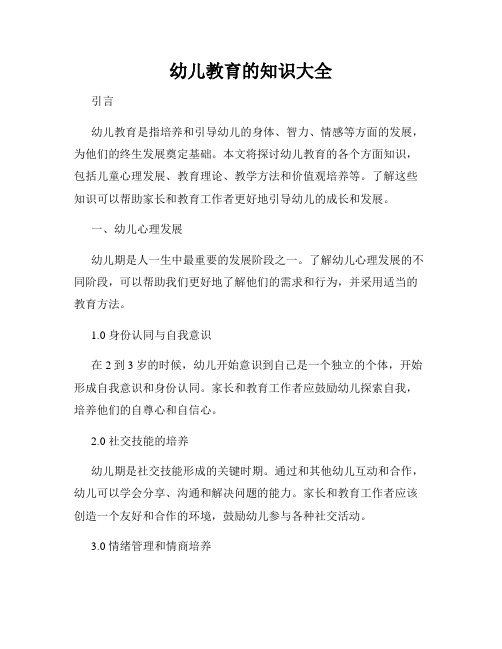 幼儿教育的知识大全

引言

幼儿教育是指培养和引导幼儿的身体、智力、情感等方面的发展，为他们的终生发展奠定基础。本文将探讨幼儿教育的各个方面知识，包括儿童心理发展、教育理论、教学方法和价值观培养等。了解这些知识可以帮助家长和教育工作者更好地引导幼儿的成长和发展。

一、幼儿心理发展

幼儿期是人一生中最重要的发展阶段之一。了解幼儿心理发展的不同阶段，可以帮助我们更好地了解他们的需求和行为，并采用适当的教育方法。

1.0 身份认同与自我意识

在 2 到 3 岁的时候，幼儿开始意识到自己是一个独立的个体，开始形成自我意识和身份认同。家长和教育工作者应鼓励幼儿探索自我，培养他们的自尊心和自信心。

2.0 社交技能的培养

幼儿期是社交技能形成的关键时期。通过和其他幼儿互动和合作，幼儿可以学会分享、沟通和解决问题的能力。家长和教育工作者应该创造一个友好和合作的环境，鼓励幼儿参与各种社交活动。

3.0 情绪管理和情商培养